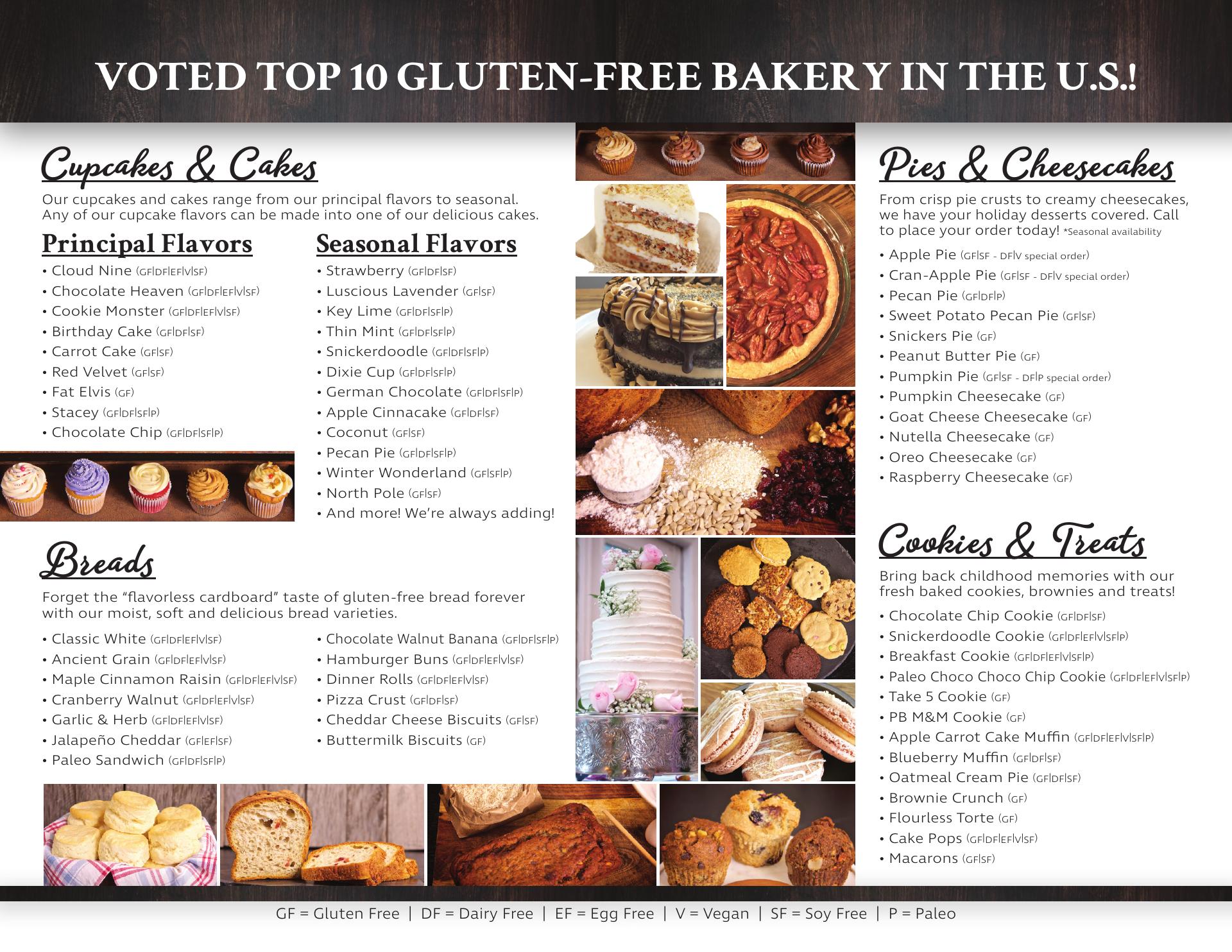 VOTED TOP 10 GLUTEN-FREE BAKERY IN THE U.S.!

Cupcakes & Cakes

Our cupcakes and cakes range from our principal flavors to seasonal. Any of our cupcake flavors can be made into one of our delicious cakes.

Principal Flavors
• Cloud Nine (GF|DF|EF|V|SF)
• Chocolate Heaven (GF|DF|EF|V|SF)
• Cookie Monster (GF|DF|EF|V|SF)
• Birthday Cake (GF|DF|SF)
• Carrot Cake (GF|SF)
• Red Velvet (GF|SF)
• Fat Elvis (GF)
• Stacey (GF|DF|SF|P)
• Chocolate Chip (GF|DF|SF|P)

Seasonal Flavors
• Strawberry (GF|DF|SF)
• Luscious Lavender (GF|SF)
• Key Lime (GF|DF|SF|P)
• Thin Mint (GF|DF|SF|P)
• Snickerdoodle (GF|DF|SF|P)
• Dixie Cup (GF|DF|SF|P)
• German Chocolate (GF|DF|SF|P)
• Apple Cinnacake (GF|DF|SF)
• Coconut (GF|SF)
• Pecan Pie (GF|DF|SF|P)
• Winter Wonderland (GF|SF|P)
• North Pole (GF|SF)
• And more! We're always adding!

Breads

Forget the "flavorless cardboard" taste of gluten-free bread forever with our moist, soft and delicious bread varieties.

• Classic White (GF|DF|EF|V|SF)
• Ancient Grain (GF|DF|EF|V|SF)
• Maple Cinnamon Raisin (GF|DF|EF|V|SF)
• Cranberry Walnut (GF|DF|EF|V|SF)
• Garlic & Herb (GF|DF|EF|V|SF)
• Jalapeño Cheddar (GF|EF|SF)
• Paleo Sandwich (GF|DF|SF|P)

• Chocolate Walnut Banana (GF|DF|SF|P)
• Hamburger Buns (GF|DF|EF|V|SF)
• Dinner Rolls (GF|DF|EF|V|SF)
• Pizza Crust (GF|DF|SF)
• Cheddar Cheese Biscuits (GF|SF)
• Buttermilk Biscuits (GF)

Pies & Cheesecakes

From crisp pie crusts to creamy cheesecakes, we have your holiday desserts covered. Call to place your order today! *Seasonal availability

• Apple Pie (GF|SF - DF|V special order)
• Cran-Apple Pie (GF|SF - DF|V special order)
• Pecan Pie (GF|DF|P)
• Sweet Potato Pecan Pie (GF|SF)
• Snickers Pie (GF)
• Peanut Butter Pie (GF)
• Pumpkin Pie (GF|SF - DF|P special order)
• Pumpkin Cheesecake (GF)
• Goat Cheese Cheesecake (GF)
• Nutella Cheesecake (GF)
• Oreo Cheesecake (GF)
• Raspberry Cheesecake (GF)

Cookies & Treats

Bring back childhood memories with our fresh baked cookies, brownies and treats!

• Chocolate Chip Cookie (GF|DF|SF)
• Snickerdoodle Cookie (GF|DF|EF|V|SF|P)
• Breakfast Cookie (GF|DF|EF|V|SF|P)
• Paleo Choco Choco Chip Cookie (GF|DF|EF|V|SF|P)
• Take 5 Cookie (GF)
• PB M&M Cookie (GF)
• Apple Carrot Cake Muffin (GF|DF|EF|V|SF|P)
• Blueberry Muffin (GF|DF|SF)
• Oatmeal Cream Pie (GF|DF|SF)
• Brownie Crunch (GF)
• Flourless Torte (GF)
• Cake Pops (GF|DF|EF|V|SF)
• Macarons (GF|SF)

GF = Gluten Free | DF = Dairy Free | EF = Egg Free | V = Vegan | SF = Soy Free | P = Paleo